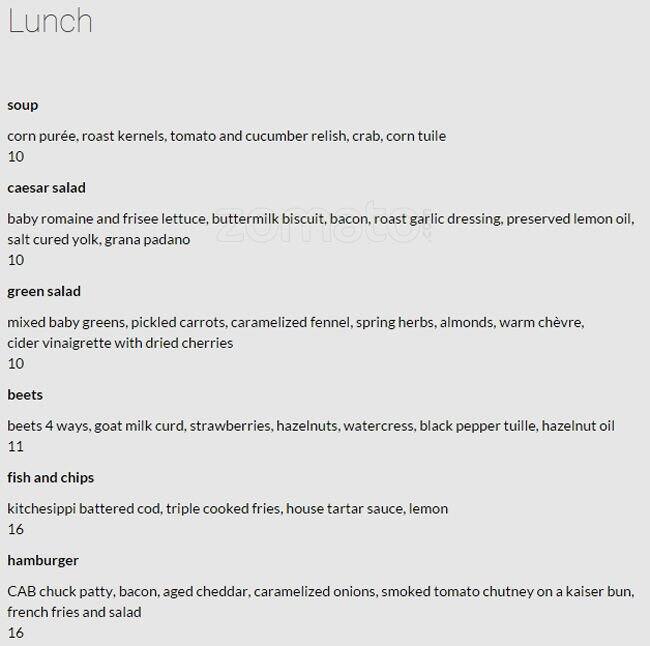 Lunch

soup

corn purée, roast kernels, tomato and cucumber relish, crab, corn tuile
10

caesar salad

baby romaine and frisee lettuce, buttermilk biscuit, bacon, roast garlic dressing, preserved lemon oil, salt cured yolk, grana padano
10

zomato

green salad

mixed baby greens, pickled carrots, caramelized fennel, spring herbs, almonds, warm chèvre, cider vinaigrette with dried cherries
10

beets

beets 4 ways, goat milk curd, strawberries, hazelnuts, watercress, black pepper tuille, hazelnut oil
11

fish and chips

kitchesippi battered cod, triple cooked fries, house tartar sauce, lemon
16

hamburger

CAB chuck patty, bacon, aged cheddar, caramelized onions, smoked tomato chutney on a kaiser bun, french fries and salad
16